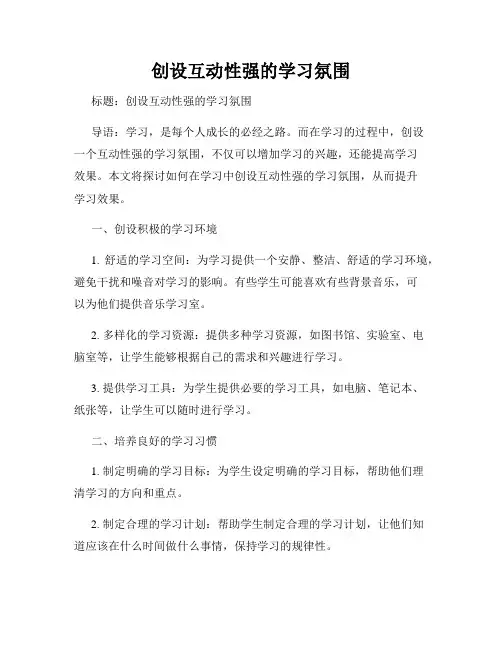 创设互动性强的学习氛围

标题：创设互动性强的学习氛围

导语：学习，是每个人成长的必经之路。而在学习的过程中，创设一个互动性强的学习氛围，不仅可以增加学习的兴趣，还能提高学习效果。本文将探讨如何在学习中创设互动性强的学习氛围，从而提升学习效果。

一、创设积极的学习环境

1. 舒适的学习空间：为学习提供一个安静、整洁、舒适的学习环境，避免干扰和噪音对学习的影响。有些学生可能喜欢有些背景音乐，可以为他们提供音乐学习室。

2. 多样化的学习资源：提供多种学习资源，如图书馆、实验室、电脑室等，让学生能够根据自己的需求和兴趣进行学习。

3. 提供学习工具：为学生提供必要的学习工具，如电脑、笔记本、纸张等，让学生可以随时进行学习。

二、培养良好的学习习惯

1. 制定明确的学习目标：为学生设定明确的学习目标，帮助他们理清学习的方向和重点。

2. 制定合理的学习计划：帮助学生制定合理的学习计划，让他们知道应该在什么时间做什么事情，保持学习的规律性。